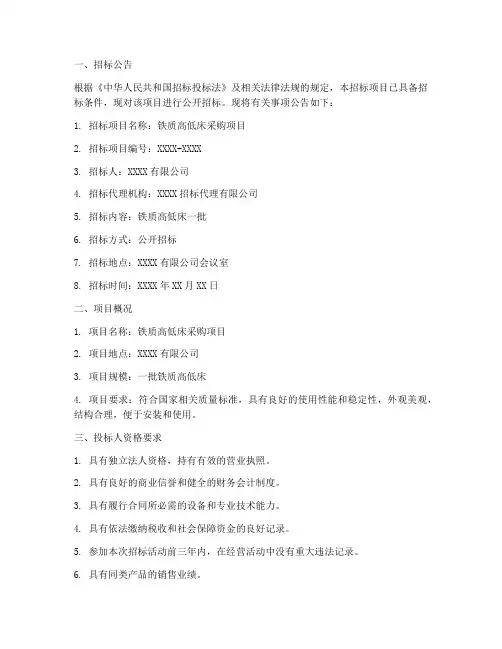 一、招标公告

根据《中华人民共和国招标投标法》及相关法律法规的规定，本招标项目已具备招标条件，现对该项目进行公开招标。现将有关事项公告如下：

1. 招标项目名称：铁质高低床采购项目

2. 招标项目编号：XXXX-XXXX

3. 招标人：XXXX 有限公司

4. 招标代理机构：XXXX 招标代理有限公司

5. 招标内容：铁质高低床一批

6. 招标方式：公开招标

7. 招标地点：XXXX 有限公司会议室

8. 招标时间：XXXX 年 XX 月 XX 日

二、项目概况

1. 项目名称：铁质高低床采购项目

2. 项目地点：XXXX 有限公司

3. 项目规模：一批铁质高低床

4. 项目要求：符合国家相关质量标准，具有良好的使用性能和稳定性，外观美观，结构合理，便于安装和使用。

三、投标人资格要求

1. 具有独立法人资格，持有有效的营业执照。

2. 具有良好的商业信誉和健全的财务会计制度。

3. 具有履行合同所必需的设备和专业技术能力。

4. 具有依法缴纳税收和社会保障资金的良好记录。

5. 参加本次招标活动前三年内，在经营活动中没有重大违法记录。

6. 具有同类产品的销售业绩。